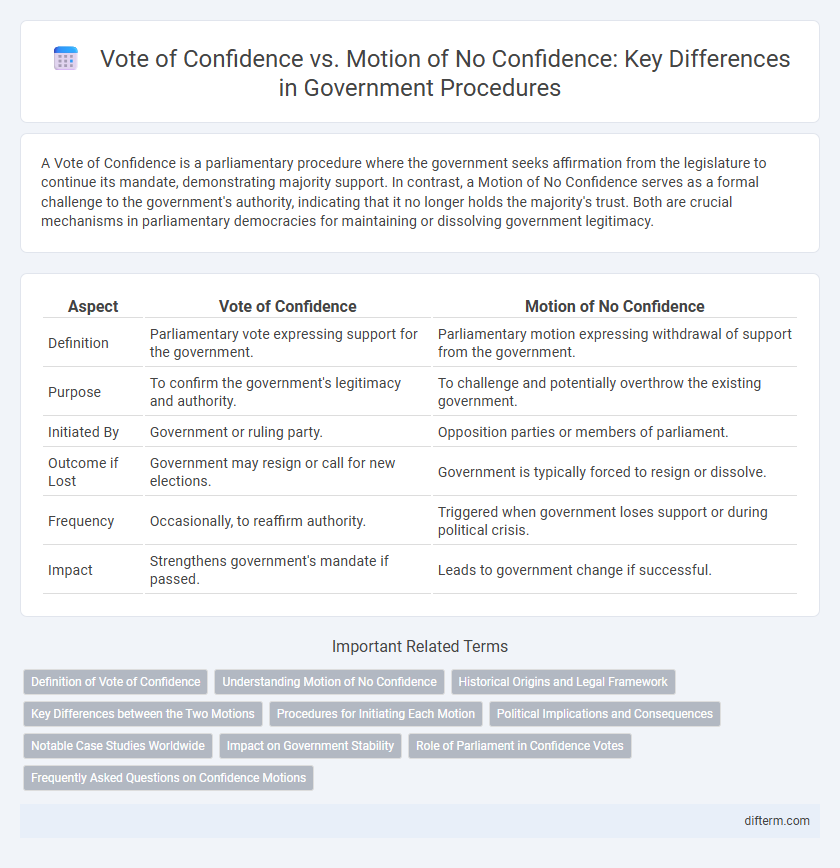 Vote of Confidence vs. Motion of No Confidence: Key Differences in Government Procedures

A Vote of Confidence is a parliamentary procedure where the government seeks affirmation from the legislature to continue its mandate, demonstrating majority support. In contrast, a Motion of No Confidence serves as a formal challenge to the government's authority, indicating that it no longer holds the majority's trust. Both are crucial mechanisms in parliamentary democracies for maintaining or dissolving government legitimacy.

| Aspect | Vote of Confidence | Motion of No Confidence |
|---|---|---|
| Definition | Parliamentary vote expressing support for the government. | Parliamentary motion expressing withdrawal of support from the government. |
| Purpose | To confirm the government's legitimacy and authority. | To challenge and potentially overthrow the existing government. |
| Initiated By | Government or ruling party. | Opposition parties or members of parliament. |
| Outcome if Lost | Government may resign or call for new elections. | Government is typically forced to resign or dissolve. |
| Frequency | Occasionally, to reaffirm authority. | Triggered when government loses support or during political crisis. |
| Impact | Strengthens government's mandate if passed. | Leads to government change if successful. |

Important Related Terms

Definition of Vote of Confidence
Understanding Motion of No Confidence
Historical Origins and Legal Framework
Key Differences between the Two Motions
Procedures for Initiating Each Motion
Political Implications and Consequences
Notable Case Studies Worldwide
Impact on Government Stability
Role of Parliament in Confidence Votes
Frequently Asked Questions on Confidence Motions

difterm.com